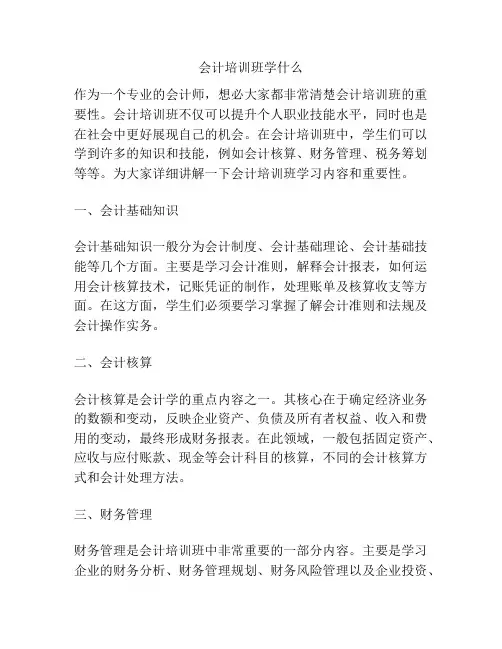 会计培训班学什么

作为一个专业的会计师，想必大家都非常清楚会计培训班的重要性。会计培训班不仅可以提升个人职业技能水平，同时也是在社会中更好展现自己的机会。在会计培训班中，学生们可以学到许多的知识和技能，例如会计核算、财务管理、税务筹划等等。为大家详细讲解一下会计培训班学习内容和重要性。

一、会计基础知识

会计基础知识一般分为会计制度、会计基础理论、会计基础技能等几个方面。主要是学习会计准则，解释会计报表，如何运用会计核算技术，记账凭证的制作，处理账单及核算收支等方面。在这方面，学生们必须要学习掌握了解会计准则和法规及会计操作实务。

二、会计核算

会计核算是会计学的重点内容之一。其核心在于确定经济业务的数额和变动，反映企业资产、负债及所有者权益、收入和费用的变动，最终形成财务报表。在此领域，一般包括固定资产、应收与应付账款、现金等会计科目的核算，不同的会计核算方式和会计处理方法。

三、财务管理

财务管理是会计培训班中非常重要的一部分内容。主要是学习企业的财务分析、财务管理规划、财务风险管理以及企业投资、